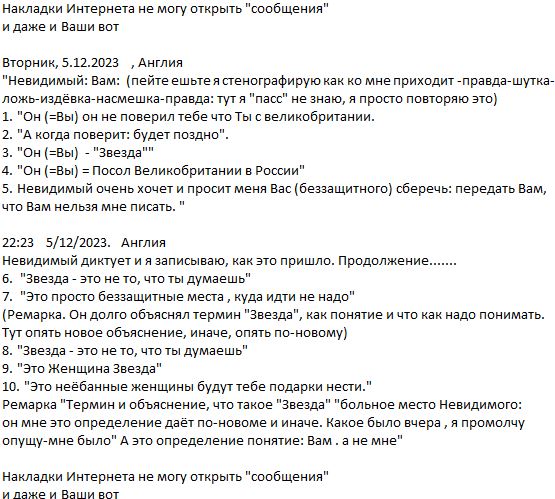 Накладки Интернета не могу открыть "сообщения"
и даже и Ваши вот

Вторник, 5.12.2023 , Англия
"Невидимый: Вам: (пейте ешьте я стенографирую как ко мне приходит -правда-шутка-ложь-издёвка-насмешка-правда: тут я "пасс" не знаю, я просто повторяю это)
1. "Он (=Вы) он не поверил тебе что Ты с великобритании.
2. "А когда поверит: будет поздно".
3. "Он (=Вы) - "Звезда""
4. "Он (=Вы) = Посол Великобритании в России"
5. Невидимый очень хочет и просит меня Вас (беззащитного) сберечь: передать Вам, что Вам нельзя мне писать. "

22:23 5/12/2023. Англия
Невидимый диктует и я записываю, как это пришло. Продолжение.......
6. "Звезда - это не то, что ты думаешь"
7. "Это просто беззащитные места , куда идти не надо"
(Ремарка. Он долго объяснял термин "Звезда", как понятие и что как надо понимать. Тут опять новое объяснение, иначе, опять по-новому)
8. "Звезда - это не то, что ты думаешь"
9. "Это Женщина Звезда"
10. "Это неёбанные женщины будут тебе подарки нести."
Ремарка "Термин и объяснение, что такое "Звезда" "больное место Невидимого: он мне это определение даёт по-новоме и иначе. Какое было вчера , я промолчу опущу-мне было" А это определение понятие: Вам . а не мне"

Накладки Интернета не могу открыть "сообщения"
и даже и Ваши вот